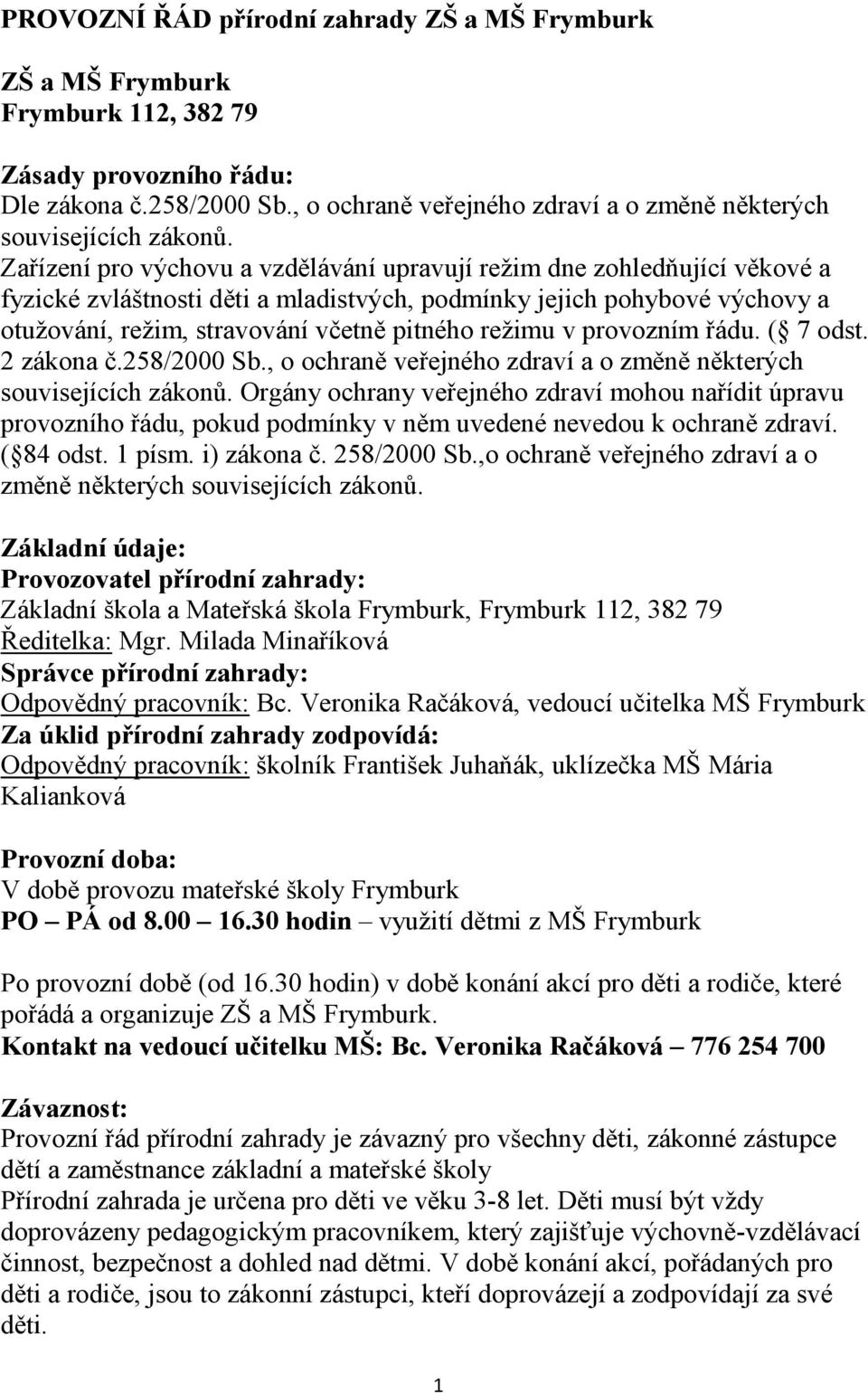 PROVOZNÍ ŘÁD přírodní zahrady ZŠ a MŠ Frymburk

ZŠ a MŠ Frymburk
Frymburk 112, 382 79

Zásady provozního řádu:
Dle zákona č.258/2000 Sb., o ochraně veřejného zdraví a o změně některých souvisejících zákonů.
Zařízení pro výchovu a vzdělávání upravují režim dne zohledňující věkové a fyzické zvláštnosti děti a mladistvých, podmínky jejich pohybové výchovy a otužování, režim, stravování včetně pitného režimu v provozním řádu. ( 7 odst. 2 zákona č.258/2000 Sb., o ochraně veřejného zdraví a o změně některých souvisejících zákonů. Orgány ochrany veřejného zdraví mohou nařídit úpravu provozního řádu, pokud podmínky v něm uvedené nevedou k ochraně zdraví. ( 84 odst. 1 písm. i) zákona č. 258/2000 Sb.,o ochraně veřejného zdraví a o změně některých souvisejících zákonů.

Základní údaje:
Provozovatel přírodní zahrady:
Základní škola a Mateřská škola Frymburk, Frymburk 112, 382 79
Ředitelka: Mgr. Milada Minaříková
Správce přírodní zahrady:
Odpovědný pracovník: Bc. Veronika Račáková, vedoucí učitelka MŠ Frymburk
Za úklid přírodní zahrady zodpovídá:
Odpovědný pracovník: školník František Juhaňák, uklízečka MŠ Mária Kalianková

Provozní doba:
V době provozu mateřské školy Frymburk
PO – PÁ od 8.00 – 16.30 hodin – využití dětmi z MŠ Frymburk

Po provozní době (od 16.30 hodin) v době konání akcí pro děti a rodiče, které pořádá a organizuje ZŠ a MŠ Frymburk.
Kontakt na vedoucí učitelku MŠ: Bc. Veronika Račáková – 776 254 700

Závaznost:
Provozní řád přírodní zahrady je závazný pro všechny děti, zákonné zástupce dětí a zaměstnance základní a mateřské školy
Přírodní zahrada je určena pro děti ve věku 3-8 let. Děti musí být vždy doprovázeny pedagogickým pracovníkem, který zajišťuje výchovně-vzdělávací činnost, bezpečnost a dohled nad dětmi. V době konání akcí, pořádaných pro děti a rodiče, jsou to zákonní zástupci, kteří doprovázejí a zodpovídají za své děti.

1